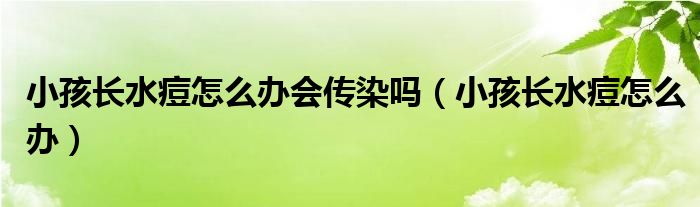 小孩长水痘怎么办会传染吗（小孩长水痘怎么办）